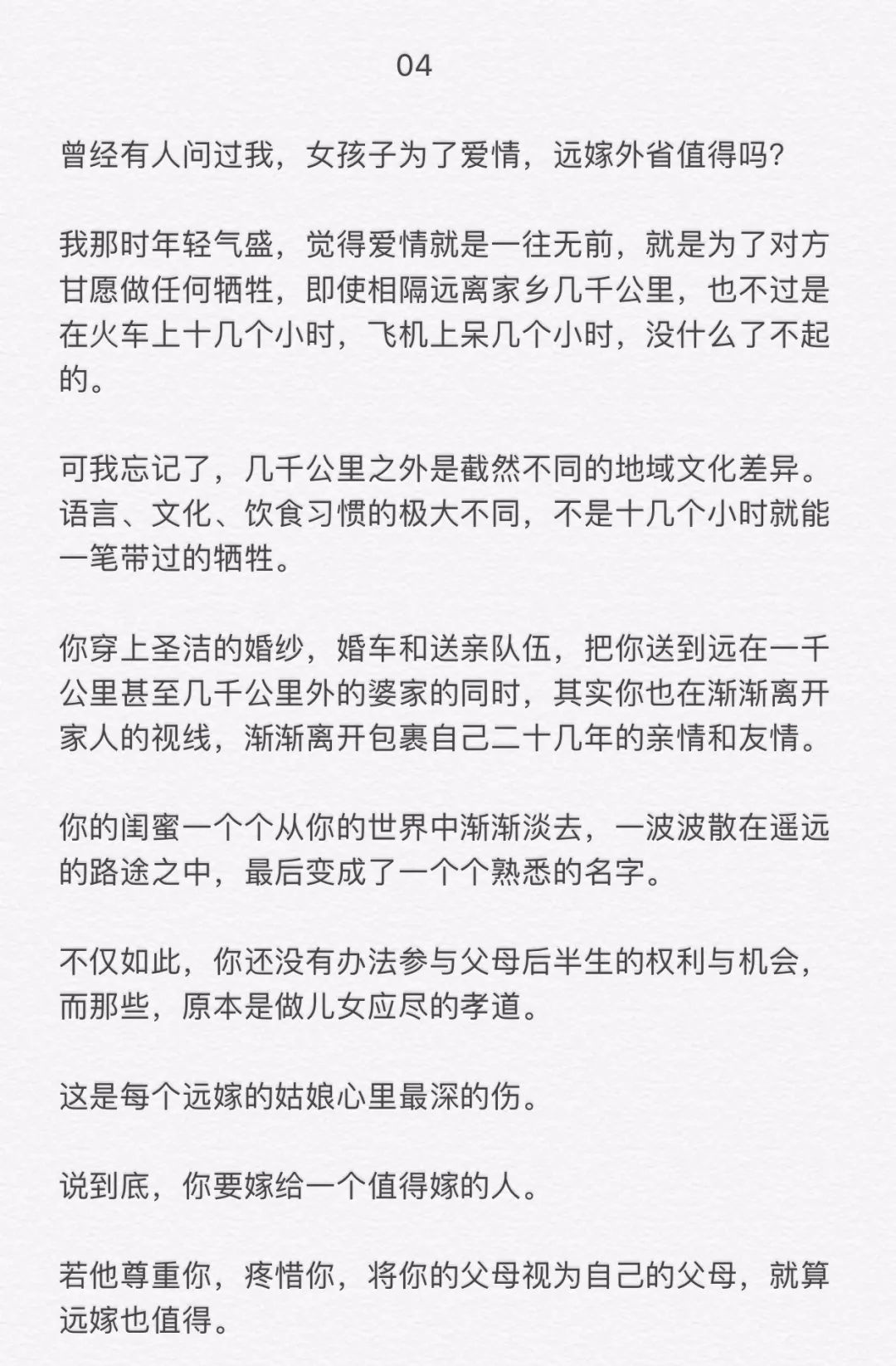 04

曾经有人问过我，女孩子为了爱情，远嫁外省值得吗?

我那时年轻气盛，觉得爱情就是一往无前，就是为了对方甘愿做任何牺牲，即使相隔远离家乡几千公里，也不过是在火车上十几个小时，飞机上呆几个小时，没什么了不起的。

可我忘记了，几千公里之外是截然不同的地域文化差异。语言、文化、饮食习惯的极大不同，不是十几个小时就能一笔带过的牺牲。

你穿上圣洁的婚纱，婚车和送亲队伍，把你送到远在一千公里甚至几千公里外的婆家的同时，其实你也在渐渐离开家人的视线，渐渐离开包裹自己二十几年的亲情和友情。

你的闺蜜一个个从你的世界中渐渐淡去，一波波散在遥远的路途之中，最后变成了一个个熟悉的名字。

不仅如此，你还没有办法参与父母后半生的权利与机会，而那些，原本是做儿女应尽的孝道。

这是每个远嫁的姑娘心里最深的伤。

说到底，你要嫁给一个值得嫁的人。

若他尊重你，疼惜你，将你的父母视为自己的父母，就算远嫁也值得。